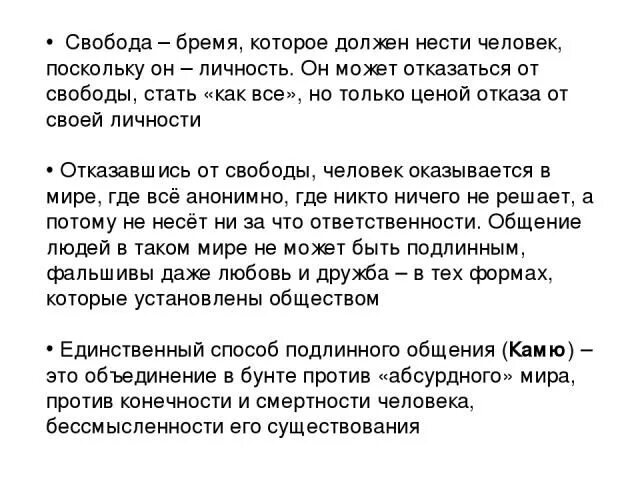 • Свобода – бремя, которое должен нести человек, поскольку он – личность. Он может отказаться от свободы, стать «как все», но только ценой отказа от своей личности

• Отказавшись от свободы, человек оказывается в мире, где всё анонимно, где никто ничего не решает, а потому не несёт ни за что ответственности. Общение людей в таком мире не может быть подлинным, фальшивы даже любовь и дружба – в тех формах, которые установлены обществом

• Единственный способ подлинного общения (Камю) – это объединение в бунте против «абсурдного» мира, против конечности и смертности человека, бессмысленности его существования